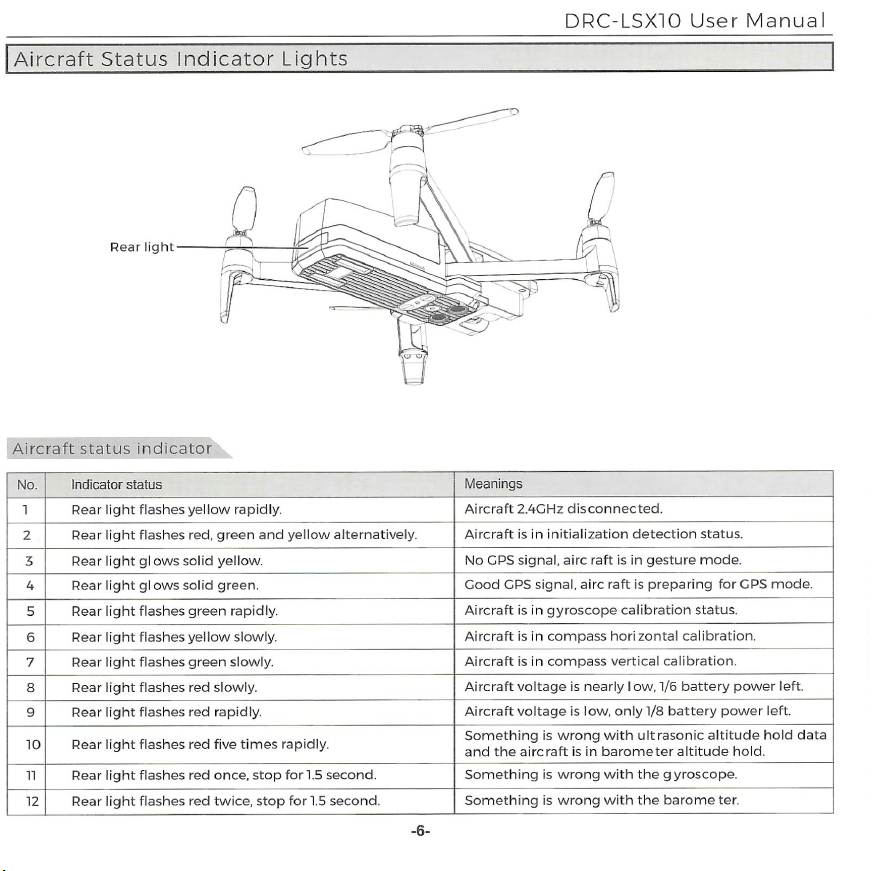 DRC-LSX10 User Manual

Aircraft Status Indicator Lights

Rear light

Aircraft status indicator

| No. | Indicator status | Meanings |
|---|---|---|
| 1 | Rear light flashes yellow rapidly. | Aircraft 2.4GHz disconnected. |
| 2 | Rear light flashes red, green and yellow alternatively. | Aircraft is in initialization detection status. |
| 3 | Rear light glows solid yellow. | No GPS signal, aircraft is in gesture mode. |
| 4 | Rear light glows solid green. | Good GPS signal, aircraft is preparing for GPS mode. |
| 5 | Rear light flashes green rapidly. | Aircraft is in gyroscope calibration status. |
| 6 | Rear light flashes yellow slowly. | Aircraft is in compass horizontal calibration. |
| 7 | Rear light flashes green slowly. | Aircraft is in compass vertical calibration. |
| 8 | Rear light flashes red slowly. | Aircraft voltage is nearly low, 1/6 battery power left. |
| 9 | Rear light flashes red rapidly. | Aircraft voltage is low, only 1/8 battery power left. |
| 10 | Rear light flashes red five times rapidly. | Something is wrong with ultrasonic altitude hold data and the aircraft is in barometer altitude hold. |
| 11 | Rear light flashes red once, stop for 1.5 second. | Something is wrong with the gyroscope. |
| 12 | Rear light flashes red twice, stop for 1.5 second. | Something is wrong with the barometer. |

-6-